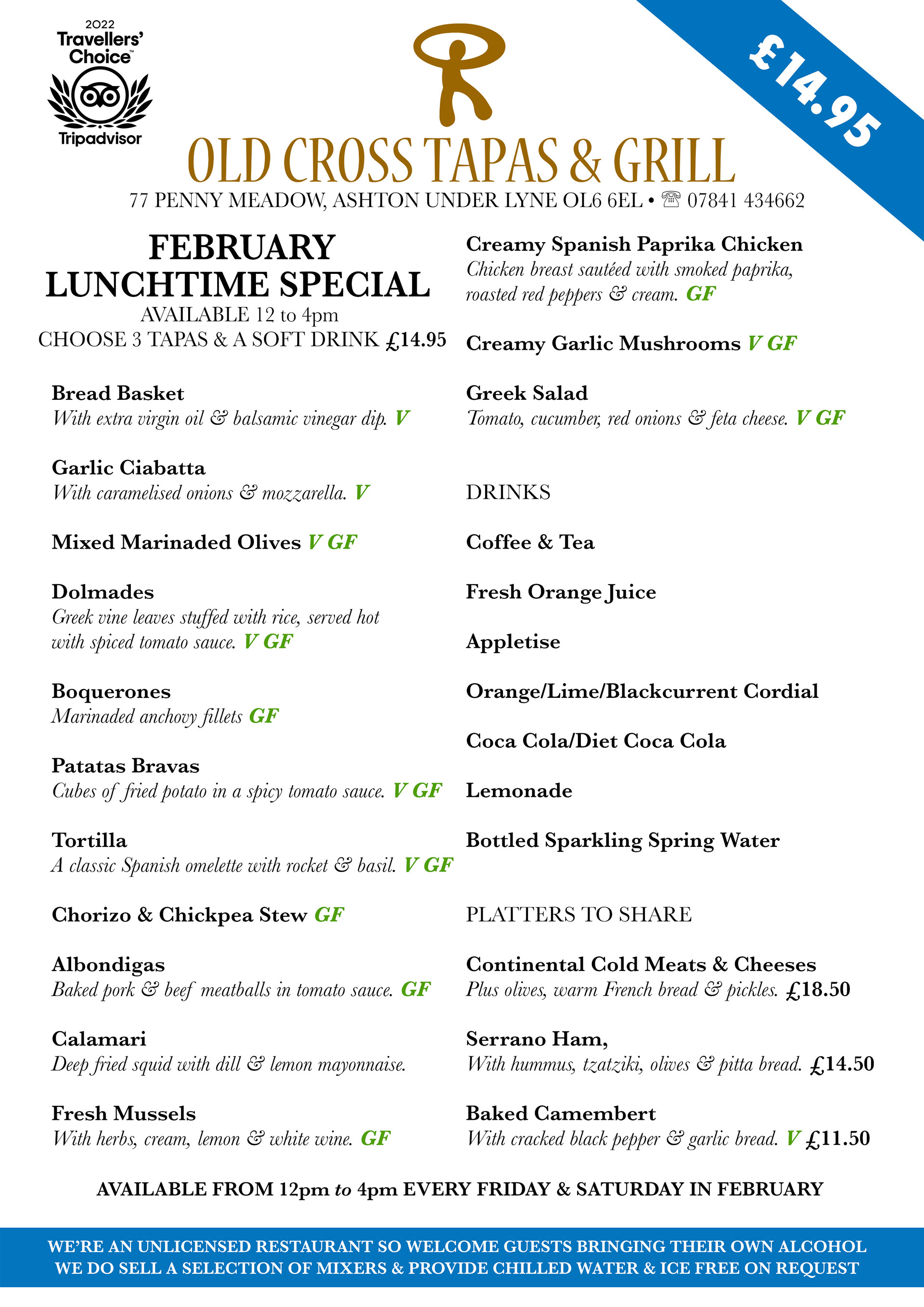 2022
Travellers' Choice™
Tripadvisor

£14.95

OLD CROSS TAPAS & GRILL
77 PENNY MEADOW, ASHTON UNDER LYNE OL6 6EL • ☏ 07841 434662

FEBRUARY LUNCHTIME SPECIAL
AVAILABLE 12 to 4pm
CHOOSE 3 TAPAS & A SOFT DRINK £14.95

Bread Basket
With extra virgin oil & balsamic vinegar dip. V

Garlic Ciabatta
With caramelised onions & mozzarella. V

Mixed Marinaded Olives V GF

Dolmades
Greek vine leaves stuffed with rice, served hot with spiced tomato sauce. V GF

Boquerones
Marinaded anchovy fillets GF

Patatas Bravas
Cubes of fried potato in a spicy tomato sauce. V GF

Tortilla
A classic Spanish omelette with rocket & basil. V GF

Chorizo & Chickpea Stew GF

Albondigas
Baked pork & beef meatballs in tomato sauce. GF

Calamari
Deep fried squid with dill & lemon mayonnaise.

Fresh Mussels
With herbs, cream, lemon & white wine. GF

Creamy Spanish Paprika Chicken
Chicken breast sautéed with smoked paprika, roasted red peppers & cream. GF

Creamy Garlic Mushrooms V GF

Greek Salad
Tomato, cucumber, red onions & feta cheese. V GF

DRINKS

Coffee & Tea

Fresh Orange Juice

Appletise

Orange/Lime/Blackcurrent Cordial

Coca Cola/Diet Coca Cola

Lemonade

Bottled Sparkling Spring Water

PLATTERS TO SHARE

Continental Cold Meats & Cheeses
Plus olives, warm French bread & pickles. £18.50

Serrano Ham,
With hummus, tzatziki, olives & pitta bread. £14.50

Baked Camembert
With cracked black pepper & garlic bread. V £11.50

AVAILABLE FROM 12pm to 4pm EVERY FRIDAY & SATURDAY IN FEBRUARY

WE'RE AN UNLICENSED RESTAURANT SO WELCOME GUESTS BRINGING THEIR OWN ALCOHOL
WE DO SELL A SELECTION OF MIXERS & PROVIDE CHILLED WATER & ICE FREE ON REQUEST